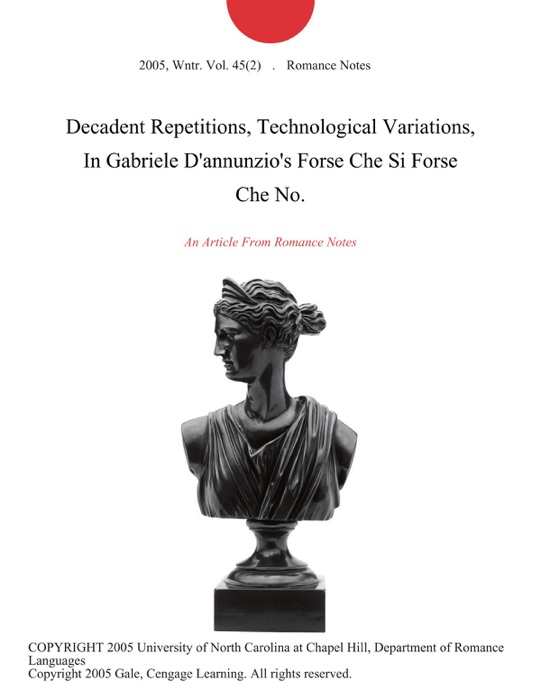 2005, Wntr. Vol. 45(2) . Romance Notes

Decadent Repetitions, Technological Variations, In Gabriele D'annunzio's Forse Che Si Forse Che No.

An Article From Romance Notes

COPYRIGHT 2005 University of North Carolina at Chapel Hill, Department of Romance Languages
Copyright 2005 Gale, Cengage Learning. All rights reserved.